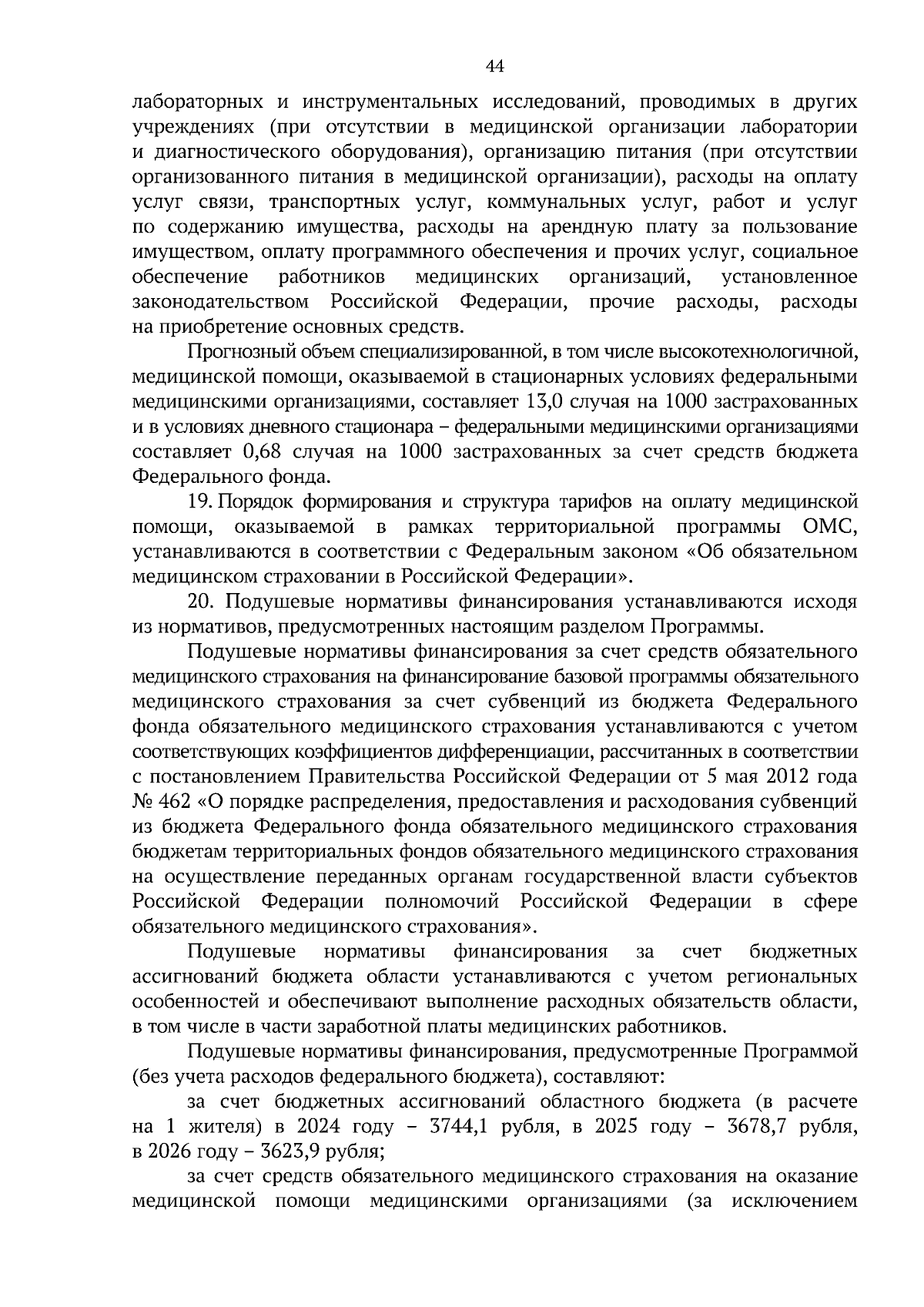 44

лабораторных и инструментальных исследований, проводимых в других учреждениях (при отсутствии в медицинской организации лаборатории и диагностического оборудования), организацию питания (при отсутствии организованного питания в медицинской организации), расходы на оплату услуг связи, транспортных услуг, коммунальных услуг, работ и услуг по содержанию имущества, расходы на арендную плату за пользование имуществом, оплату программного обеспечения и прочих услуг, социальное обеспечение работников медицинских организаций, установленное законодательством Российской Федерации, прочие расходы, расходы на приобретение основных средств.

Прогнозный объем специализированной, в том числе высокотехнологичной, медицинской помощи, оказываемой в стационарных условиях федеральными медицинскими организациями, составляет 13,0 случая на 1000 застрахованных и в условиях дневного стационара – федеральными медицинскими организациями составляет 0,68 случая на 1000 застрахованных за счет средств бюджета Федерального фонда.

19. Порядок формирования и структура тарифов на оплату медицинской помощи, оказываемой в рамках территориальной программы ОМС, устанавливаются в соответствии с Федеральным законом «Об обязательном медицинском страховании в Российской Федерации».

20. Подушевые нормативы финансирования устанавливаются исходя из нормативов, предусмотренных настоящим разделом Программы.

Подушевые нормативы финансирования за счет средств обязательного медицинского страхования на финансирование базовой программы обязательного медицинского страхования за счет субвенций из бюджета Федерального фонда обязательного медицинского страхования устанавливаются с учетом соответствующих коэффициентов дифференциации, рассчитанных в соответствии с постановлением Правительства Российской Федерации от 5 мая 2012 года № 462 «О порядке распределения, предоставления и расходования субвенций из бюджета Федерального фонда обязательного медицинского страхования бюджетам территориальных фондов обязательного медицинского страхования на осуществление переданных органам государственной власти субъектов Российской Федерации полномочий Российской Федерации в сфере обязательного медицинского страхования».

Подушевые нормативы финансирования за счет бюджетных ассигнований бюджета области устанавливаются с учетом региональных особенностей и обеспечивают выполнение расходных обязательств области, в том числе в части заработной платы медицинских работников.

Подушевые нормативы финансирования, предусмотренные Программой (без учета расходов федерального бюджета), составляют:

за счет бюджетных ассигнований областного бюджета (в расчете на 1 жителя) в 2024 году – 3744,1 рубля, в 2025 году – 3678,7 рубля, в 2026 году – 3623,9 рубля;

за счет средств обязательного медицинского страхования на оказание медицинской помощи медицинскими организациями (за исключением